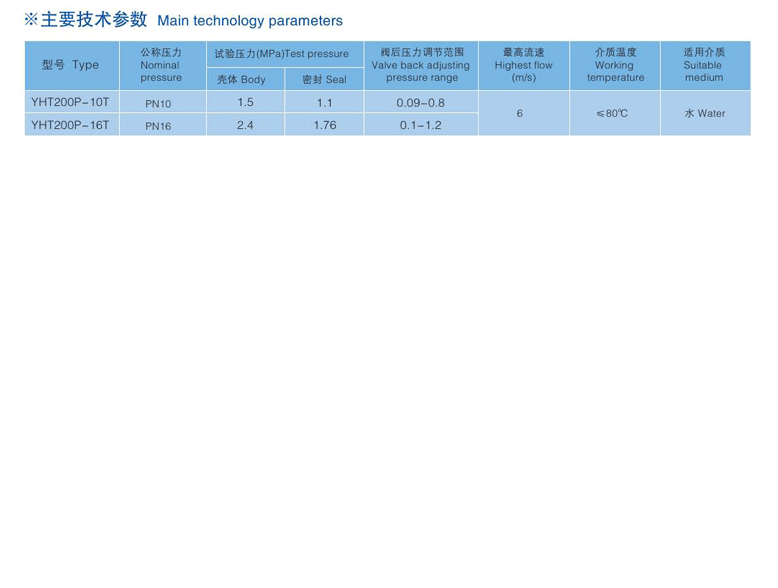 ※主要技术参数 Main technology parameters

| 型号 Type | 公称压力 Nominal pressure | 试验压力(MPa)Test pressure | | 阀后压力调节范围 Valve back adjusting pressure range | 最高流速 Highest flow (m/s) | 介质温度 Working temperature | 适用介质 Suitable medium |
|---|---|---|---|---|---|---|---|
| | | 壳体 Body | 密封 Seal | | | | |
| YHT200P-10T | PN10 | 1.5 | 1.1 | 0.09-0.8 | 6 | ≤80℃ | 水 Water |
| YHT200P-16T | PN16 | 2.4 | 1.76 | 0.1-1.2 | | | |